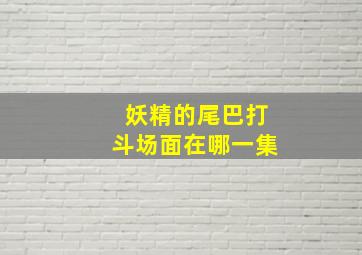 妖精的尾巴打斗场面在哪一集